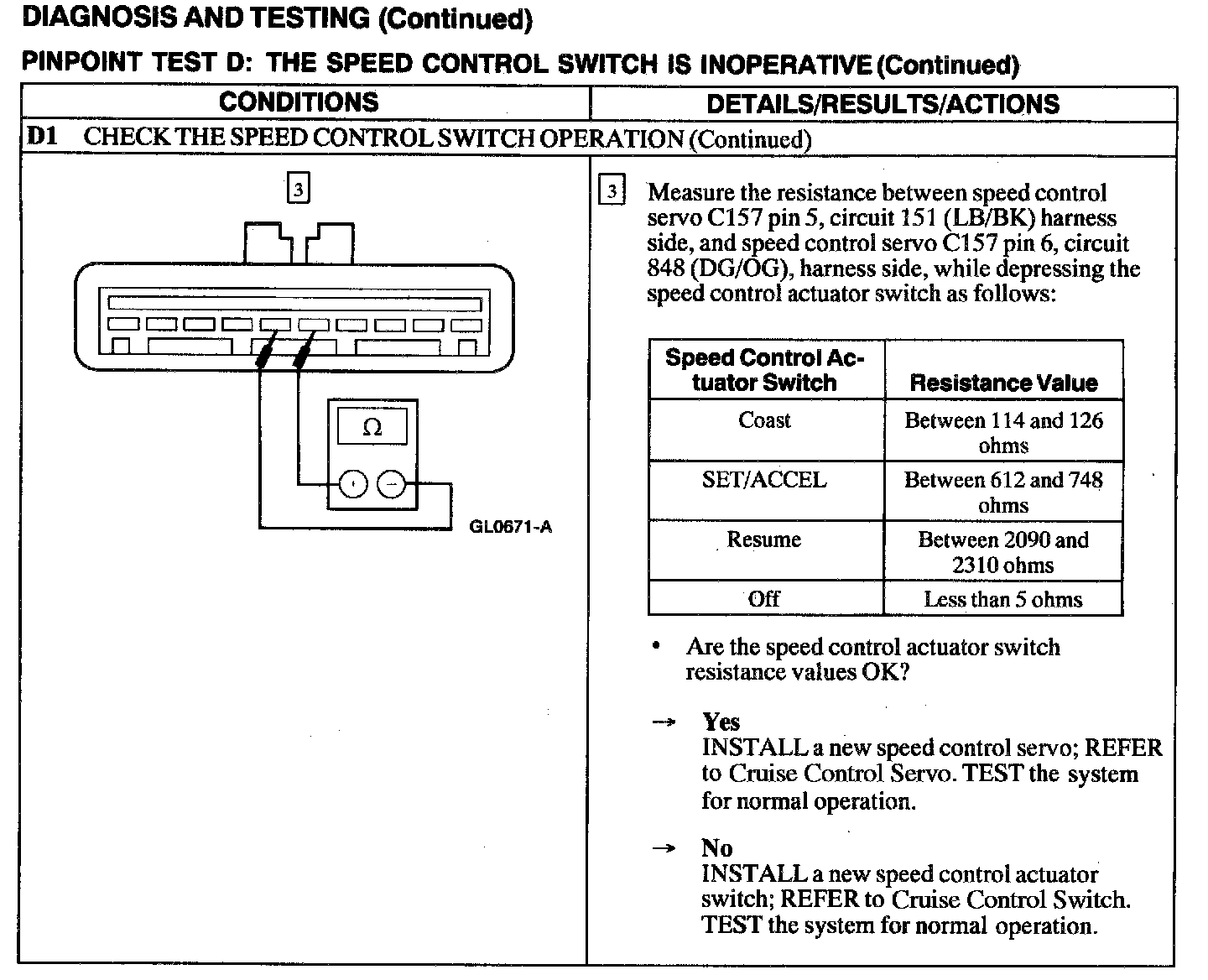 DIAGNOSIS AND TESTING (Continued)

PINPOINT TEST D: THE SPEED CONTROL SWITCH IS INOPERATIVE (Continued)

| CONDITIONS | DETAILS/RESULTS/ACTIONS |
|---|---|

D1 CHECK THE SPEED CONTROL SWITCH OPERATION (Continued)

3

Ω

GL0671-A

3 Measure the resistance between speed control servo C157 pin 5, circuit 151 (LB/BK) harness side, and speed control servo C157 pin 6, circuit 848 (DG/OG), harness side, while depressing the speed control actuator switch as follows:

| Speed Control Actuator Switch | Resistance Value |
|---|---|
| Coast | Between 114 and 126 ohms |
| SET/ACCEL | Between 612 and 748 ohms |
| Resume | Between 2090 and 2310 ohms |
| Off | Less than 5 ohms |

• Are the speed control actuator switch resistance values OK?

→ Yes
INSTALL a new speed control servo; REFER to Cruise Control Servo. TEST the system for normal operation.

→ No
INSTALL a new speed control actuator switch; REFER to Cruise Control Switch. TEST the system for normal operation.